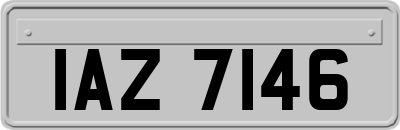 IAZ 7146